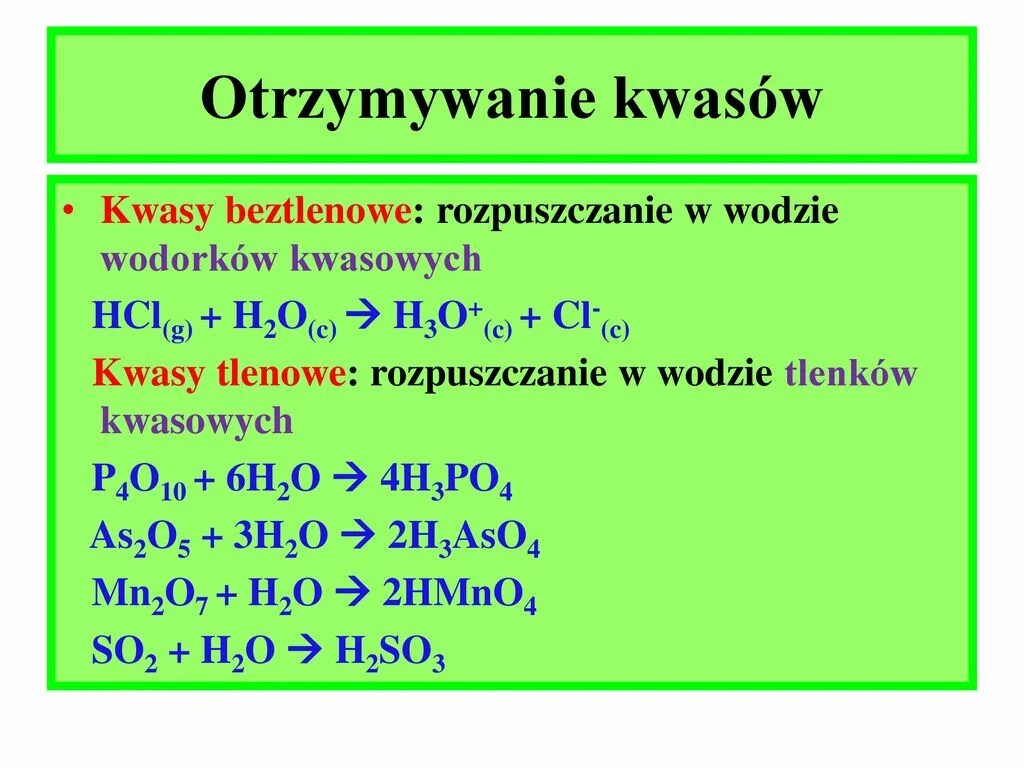 Otrzymywanie kwasów

• Kwasy beztlenowe: rozpuszczanie w wodzie wodorków kwasowych

$HCl_{(g)} + H_2O_{(c)} \rightarrow H_3O^+_{(c)} + Cl^-_{(c)}$

Kwasy tlenowe: rozpuszczanie w wodzie tlenków kwasowych

$P_4O_{10} + 6H_2O \rightarrow 4H_3PO_4$

$As_2O_5 + 3H_2O \rightarrow 2H_3AsO_4$

$Mn_2O_7 + H_2O \rightarrow 2HMnO_4$

$SO_2 + H_2O \rightarrow H_2SO_3$